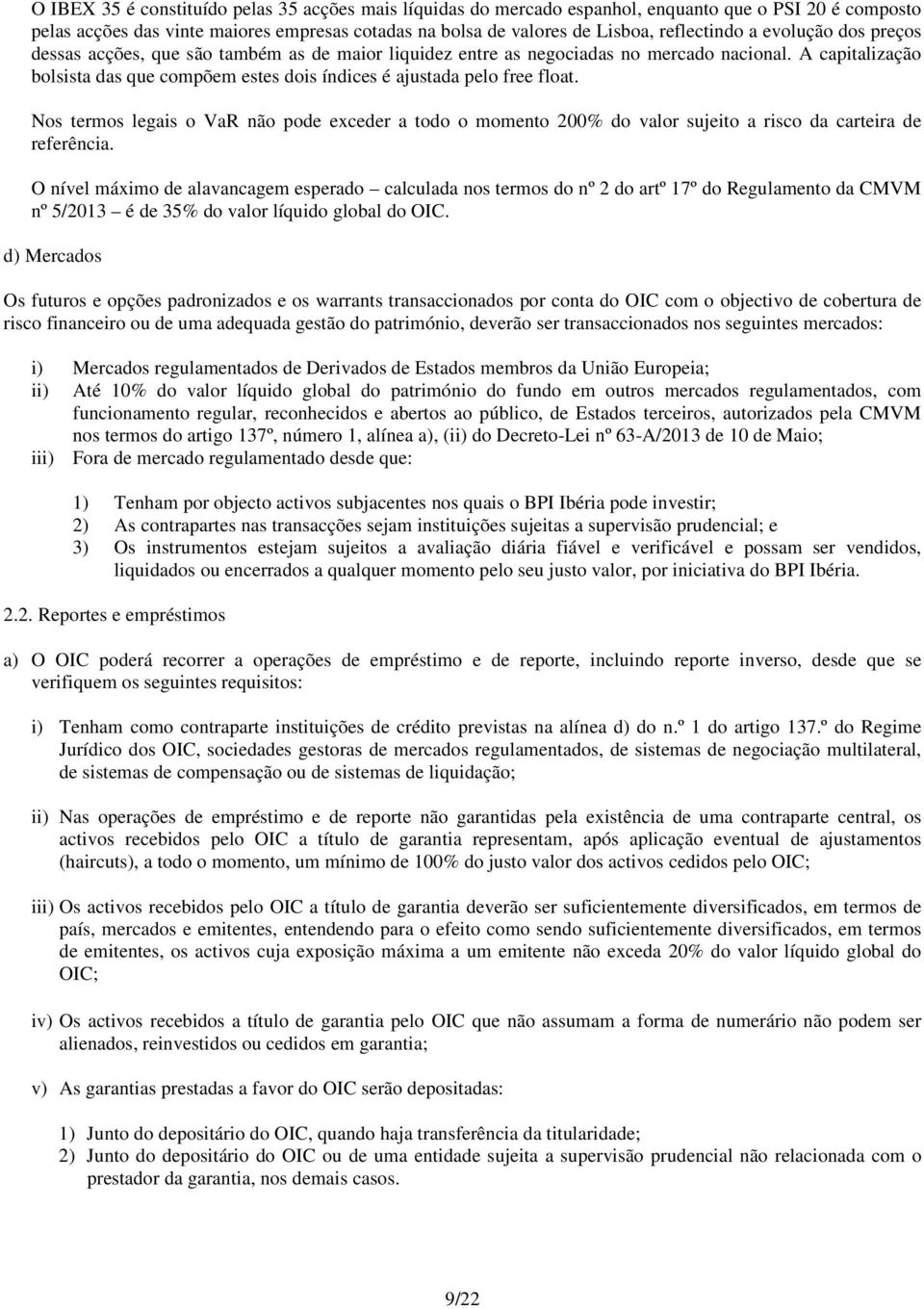 O IBEX 35 é constituído pelas 35 acções mais líquidas do mercado espanhol, enquanto que o PSI 20 é composto pelas acções das vinte maiores empresas cotadas na bolsa de valores de Lisboa, reflectindo a evolução dos preços dessas acções, que são também as de maior liquidez entre as negociadas no mercado nacional. A capitalização bolsista das que compõem estes dois índices é ajustada pelo free float.

Nos termos legais o VaR não pode exceder a todo o momento 200% do valor sujeito a risco da carteira de referência.

O nível máximo de alavancagem esperado – calculada nos termos do nº 2 do artº 17º do Regulamento da CMVM nº 5/2013 – é de 35% do valor líquido global do OIC.

d) Mercados

Os futuros e opções padronizados e os warrants transaccionados por conta do OIC com o objectivo de cobertura de risco financeiro ou de uma adequada gestão do património, deverão ser transaccionados nos seguintes mercados:

i) Mercados regulamentados de Derivados de Estados membros da União Europeia;
ii) Até 10% do valor líquido global do património do fundo em outros mercados regulamentados, com funcionamento regular, reconhecidos e abertos ao público, de Estados terceiros, autorizados pela CMVM nos termos do artigo 137º, número 1, alínea a), (ii) do Decreto-Lei nº 63-A/2013 de 10 de Maio;
iii) Fora de mercado regulamentado desde que:

1) Tenham por objecto activos subjacentes nos quais o BPI Ibéria pode investir;
2) As contrapartes nas transacções sejam instituições sujeitas a supervisão prudencial; e
3) Os instrumentos estejam sujeitos a avaliação diária fiável e verificável e possam ser vendidos, liquidados ou encerrados a qualquer momento pelo seu justo valor, por iniciativa do BPI Ibéria.

2.2. Reportes e empréstimos

a) O OIC poderá recorrer a operações de empréstimo e de reporte, incluindo reporte inverso, desde que se verifiquem os seguintes requisitos:

i) Tenham como contraparte instituições de crédito previstas na alínea d) do n.º 1 do artigo 137.º do Regime Jurídico dos OIC, sociedades gestoras de mercados regulamentados, de sistemas de negociação multilateral, de sistemas de compensação ou de sistemas de liquidação;

ii) Nas operações de empréstimo e de reporte não garantidas pela existência de uma contraparte central, os activos recebidos pelo OIC a título de garantia representam, após aplicação eventual de ajustamentos (haircuts), a todo o momento, um mínimo de 100% do justo valor dos activos cedidos pelo OIC;

iii) Os activos recebidos pelo OIC a título de garantia deverão ser suficientemente diversificados, em termos de país, mercados e emitentes, entendendo para o efeito como sendo suficientemente diversificados, em termos de emitentes, os activos cuja exposição máxima a um emitente não exceda 20% do valor líquido global do OIC;

iv) Os activos recebidos a título de garantia pelo OIC que não assumam a forma de numerário não podem ser alienados, reinvestidos ou cedidos em garantia;

v) As garantias prestadas a favor do OIC serão depositadas:

1) Junto do depositário do OIC, quando haja transferência da titularidade;
2) Junto do depositário do OIC ou de uma entidade sujeita a supervisão prudencial não relacionada com o prestador da garantia, nos demais casos.

9/22